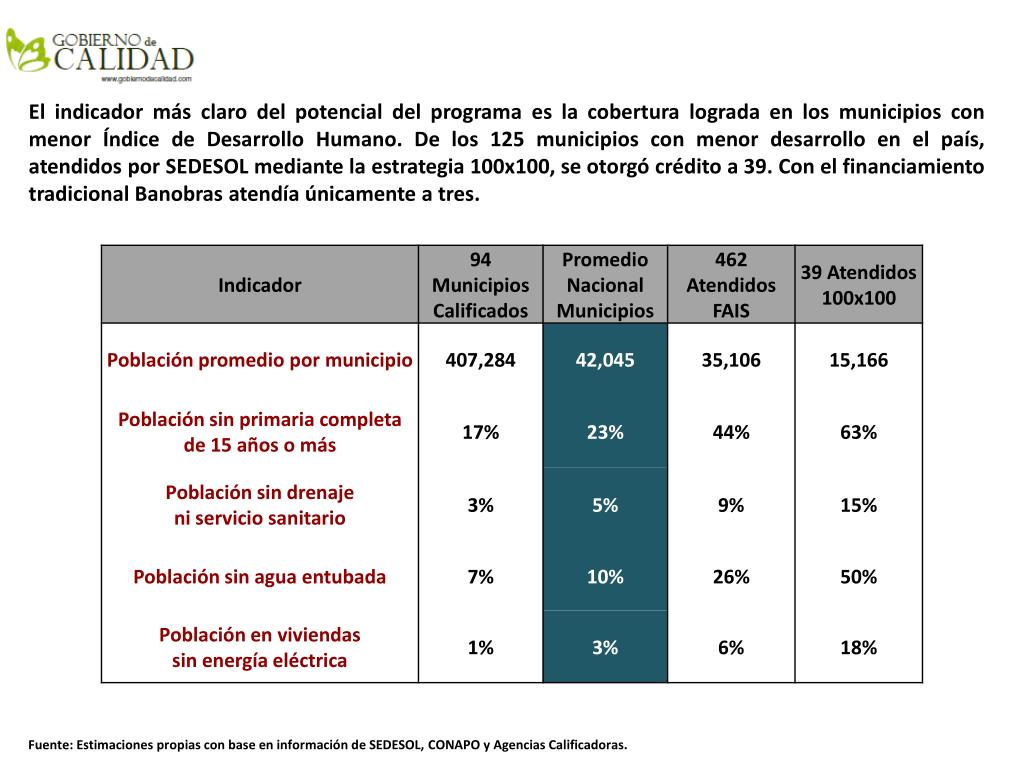 GOBIERNO de CALIDAD
www.gobiernodecalidad.com

El indicador más claro del potencial del programa es la cobertura lograda en los municipios con menor Índice de Desarrollo Humano. De los 125 municipios con menor desarrollo en el país, atendidos por SEDESOL mediante la estrategia 100x100, se otorgó crédito a 39. Con el financiamiento tradicional Banobras atendía únicamente a tres.

| Indicador | 94 Municipios Calificados | Promedio Nacional Municipios | 462 Atendidos FAIS | 39 Atendidos 100x100 |
|---|---|---|---|---|
| Población promedio por municipio | 407,284 | 42,045 | 35,106 | 15,166 |
| Población sin primaria completa de 15 años o más | 17% | 23% | 44% | 63% |
| Población sin drenaje ni servicio sanitario | 3% | 5% | 9% | 15% |
| Población sin agua entubada | 7% | 10% | 26% | 50% |
| Población en viviendas sin energía eléctrica | 1% | 3% | 6% | 18% |

Fuente: Estimaciones propias con base en información de SEDESOL, CONAPO y Agencias Calificadoras.